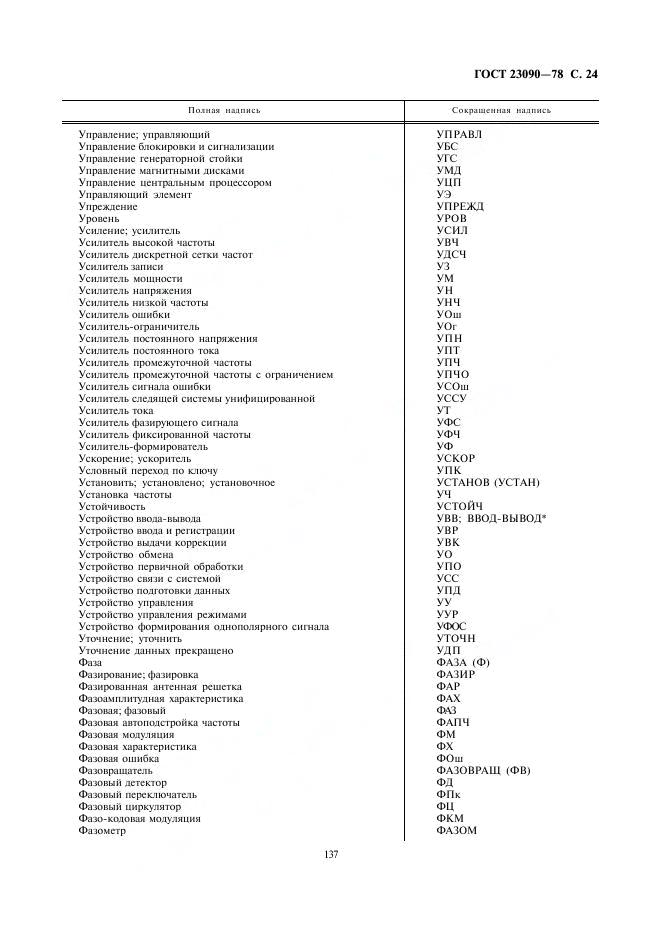 ГОСТ 23090—78 С. 24

| Полная надпись | Сокращенная надпись |
|---|---|
| Управление; управляющий | УПРАВЛ |
| Управление блокировки и сигнализации | УБС |
| Управление генераторной стойки | УГС |
| Управление магнитными дисками | УМД |
| Управление центральным процессором | УЦП |
| Управляющий элемент | УЭ |
| Упреждение | УПРЕЖД |
| Уровень | УРОВ |
| Усиление; усилитель | УСИЛ |
| Усилитель высокой частоты | УВЧ |
| Усилитель дискретной сетки частот | УДСЧ |
| Усилитель записи | УЗ |
| Усилитель мощности | УМ |
| Усилитель напряжения | УН |
| Усилитель низкой частоты | УНЧ |
| Усилитель ошибки | УОш |
| Усилитель-ограничитель | УОг |
| Усилитель постоянного напряжения | УПН |
| Усилитель постоянного тока | УПТ |
| Усилитель промежуточной частоты | УПЧ |
| Усилитель промежуточной частоты с ограничением | УПЧО |
| Усилитель сигнала ошибки | УСОш |
| Усилитель следящей системы унифицированной | УССУ |
| Усилитель тока | УТ |
| Усилитель фазирующего сигнала | УФС |
| Усилитель фиксированной частоты | УФЧ |
| Усилитель-формирователь | УФ |
| Ускорение; ускоритель | УСКОР |
| Условный переход по ключу | УПК |
| Установить; установлено; установочное | УСТАНОВ (УСТАН) |
| Установка частоты | УЧ |
| Устойчивость | УСТОЙЧ |
| Устройство ввода-вывода | УВВ; ВВОД-ВЫВОД* |
| Устройство ввода и регистрации | УВР |
| Устройство выдачи коррекции | УВК |
| Устройство обмена | УО |
| Устройство первичной обработки | УПО |
| Устройство связи с системой | УСС |
| Устройство подготовки данных | УПД |
| Устройство управления | УУ |
| Устройство управления режимами | УУР |
| Устройство формирования однополярного сигнала | УФОС |
| Уточнение; уточнить | УТОЧН |
| Уточнение данных прекращено | УДП |
| Фаза | ФАЗА (Ф) |
| Фазирование; фазировка | ФАЗИР |
| Фазированная антенная решетка | ФАР |
| Фазоамплитудная характеристика | ФАХ |
| Фазовая; фазовый | ФАЗ |
| Фазовая автоподстройка частоты | ФАПЧ |
| Фазовая модуляция | ФМ |
| Фазовая характеристика | ФХ |
| Фазовая ошибка | ФОш |
| Фазовращатель | ФАЗОВРАЩ (ФВ) |
| Фазовый детектор | ФД |
| Фазовый переключатель | ФПк |
| Фазовый циркулятор | ФЦ |
| Фазо-кодовая модуляция | ФКМ |
| Фазометр | ФАЗОМ |

137